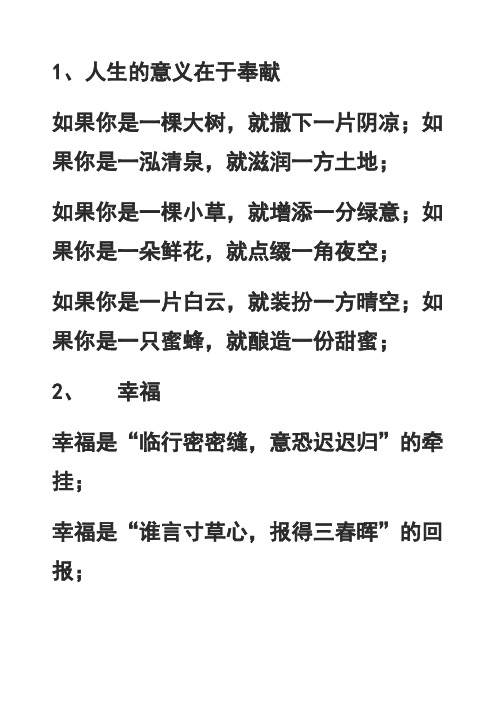 1、人生的意义在于奉献

如果你是一棵大树，就撒下一片阴凉；如果你是一泓清泉，就滋润一方土地；

如果你是一棵小草，就增添一分绿意；如果你是一朵鲜花，就点缀一角夜空；

如果你是一片白云，就装扮一方晴空；如果你是一只蜜蜂，就酿造一份甜蜜；

2、　幸福

幸福是“临行密密缝，意恐迟迟归”的牵挂；

幸福是“谁言寸草心，报得三春晖”的回报；